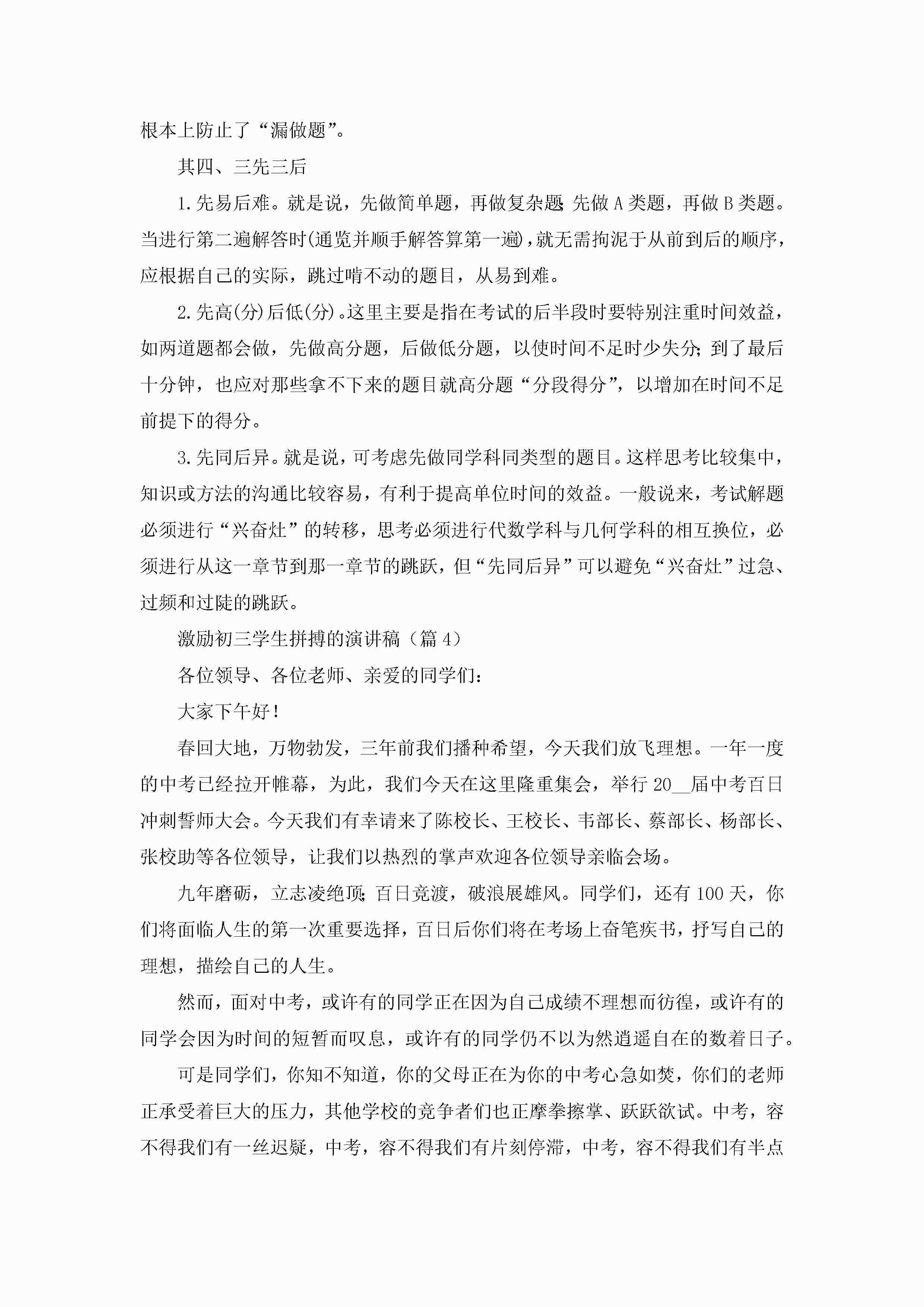 根本上防止了“漏做题”。

其四、三先三后

1.先易后难。就是说，先做简单题，再做复杂题;先做A类题，再做B类题。当进行第二遍解答时(通览并顺手解答算第一遍)，就无需拘泥于从前到后的顺序，应根据自己的实际，跳过啃不动的题目，从易到难。

2.先高(分)后低(分)。这里主要是指在考试的后半段时要特别注重时间效益，如两道题都会做，先做高分题，后做低分题，以使时间不足时少失分;到了最后十分钟，也应对那些拿不下来的题目就高分题“分段得分”，以增加在时间不足前提下的得分。

3.先同后异。就是说，可考虑先做同学科同类型的题目。这样思考比较集中，知识或方法的沟通比较容易，有利于提高单位时间的效益。一般说来，考试解题必须进行“兴奋灶”的转移，思考必须进行代数学科与几何学科的相互换位，必须进行从这一章节到那一章节的跳跃，但“先同后异”可以避免“兴奋灶”过急、过频和过陡的跳跃。

激励初三学生拼搏的演讲稿（篇4）

各位领导、各位老师、亲爱的同学们：

大家下午好！

春回大地，万物勃发，三年前我们播种希望，今天我们放飞理想。一年一度的中考已经拉开帷幕，为此，我们今天在这里隆重集会，举行20__届中考百日冲刺誓师大会。今天我们有幸请来了陈校长、王校长、韦部长、蔡部长、杨部长、张校助等各位领导，让我们以热烈的掌声欢迎各位领导亲临会场。

九年磨砺，立志凌绝顶;百日竞渡，破浪展雄风。同学们，还有100天，你们将面临人生的第一次重要选择，百日后你们将在考场上奋笔疾书，抒写自己的理想，描绘自己的人生。

然而，面对中考，或许有的同学正在因为自己成绩不理想而彷徨，或许有的同学会因为时间的短暂而叹息，或许有的同学仍不以为然逍遥自在的数着日子。

可是同学们，你知不知道，你的父母正在为你的中考心急如焚，你们的老师正承受着巨大的压力，其他学校的竞争者们也正摩拳擦掌、跃跃欲试。中考，容不得我们有一丝迟疑，中考，容不得我们有片刻停滞，中考，容不得我们有半点